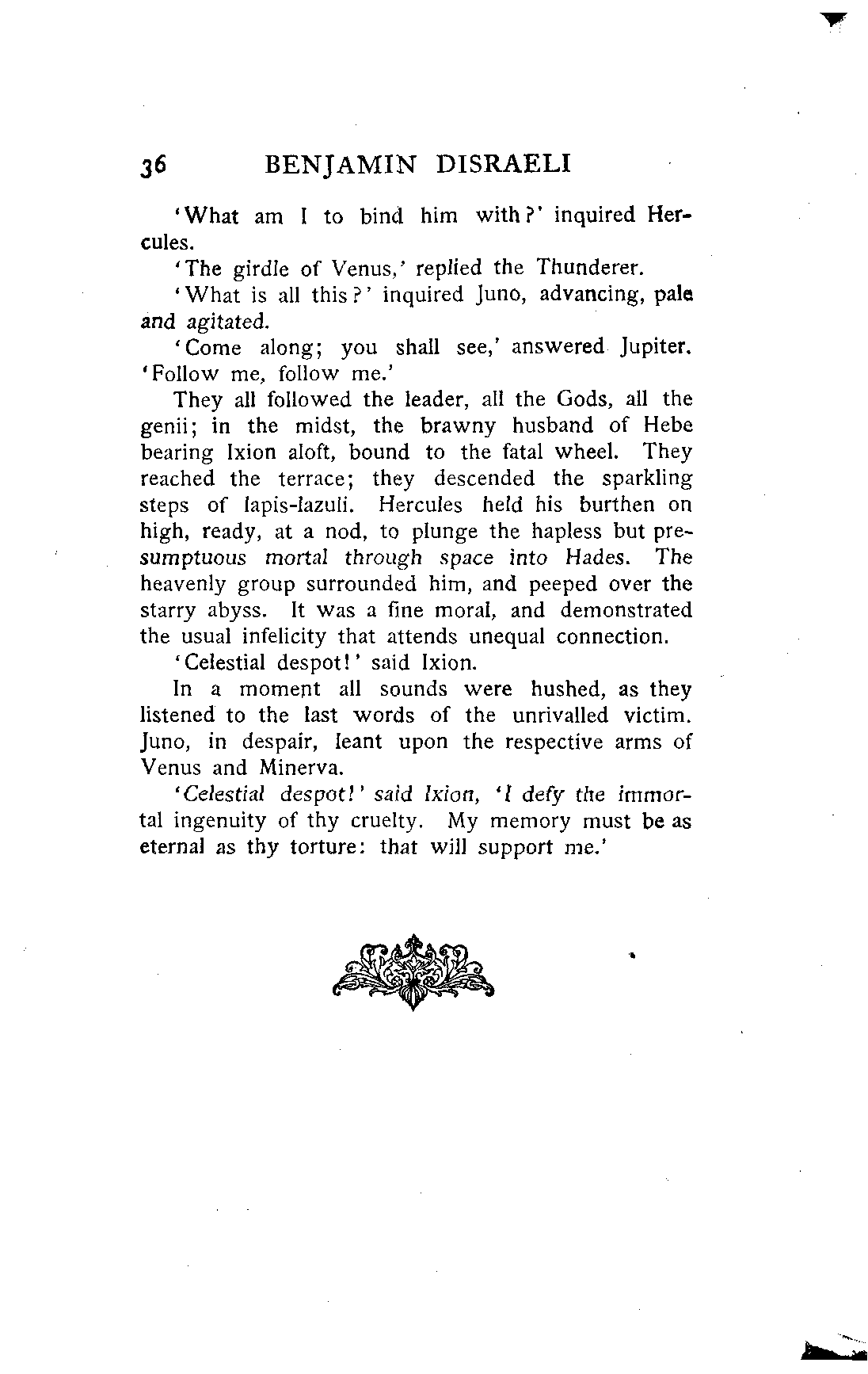 36 BENJAMIN DISRAELI

'What am I to bind him with?' inquired Hercules.

'The girdle of Venus,' replied the Thunderer.

'What is all this?' inquired Juno, advancing, pale and agitated.

'Come along; you shall see,' answered Jupiter. 'Follow me, follow me.'

They all followed the leader, all the Gods, all the genii; in the midst, the brawny husband of Hebe bearing Ixion aloft, bound to the fatal wheel. They reached the terrace; they descended the sparkling steps of lapis-lazuli. Hercules held his burthen on high, ready, at a nod, to plunge the hapless but presumptuous mortal through space into Hades. The heavenly group surrounded him, and peeped over the starry abyss. It was a fine moral, and demonstrated the usual infelicity that attends unequal connection.

'Celestial despot!' said Ixion.

In a moment all sounds were hushed, as they listened to the last words of the unrivalled victim. Juno, in despair, leant upon the respective arms of Venus and Minerva.

'Celestial despot!' said Ixion, 'I defy the immortal ingenuity of thy cruelty. My memory must be as eternal as thy torture: that will support me.'